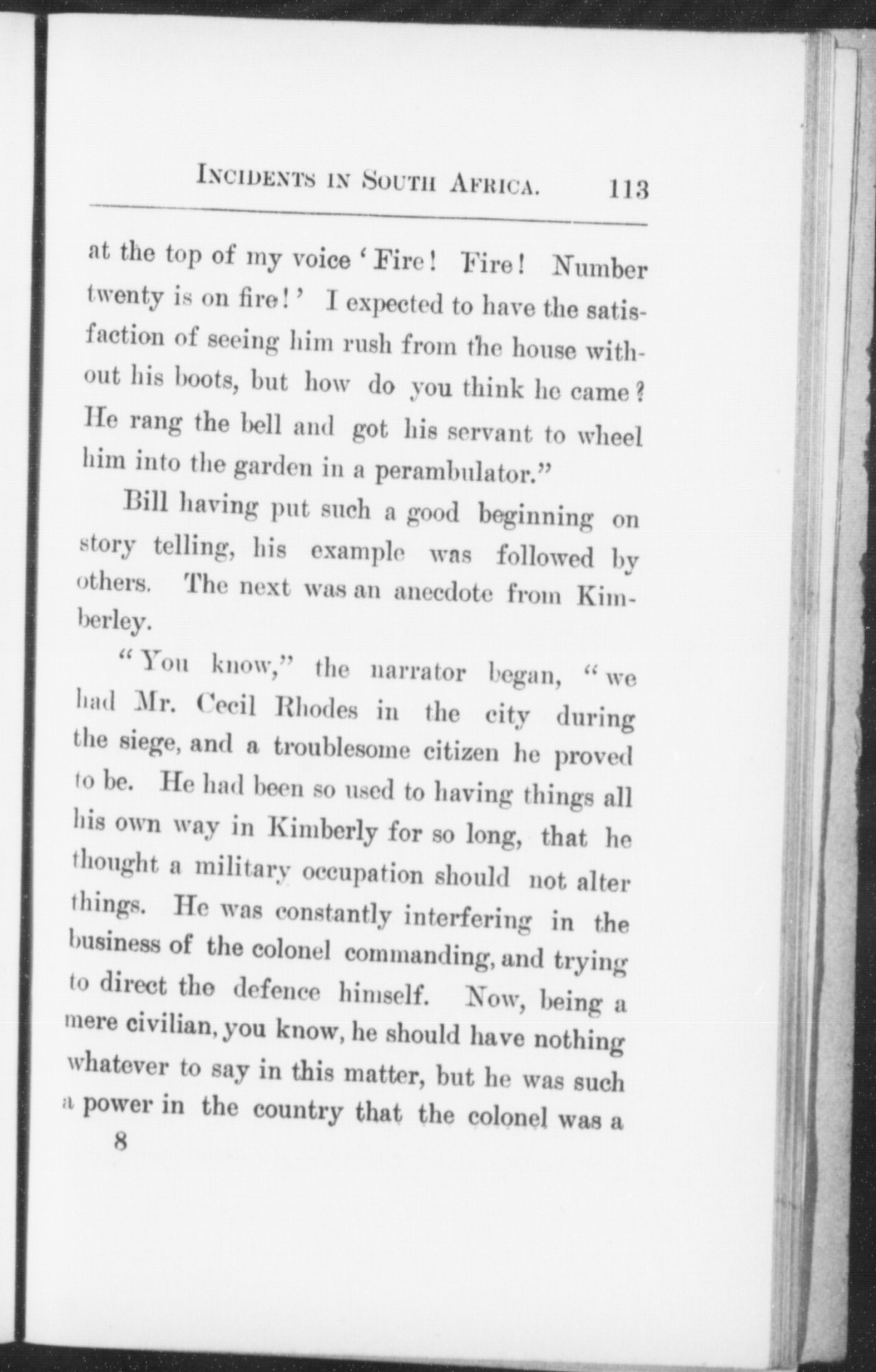 INCIDENTS IN SOUTH AFRICA. 113

at the top of my voice 'Fire! Fire! Number twenty is on fire!' I expected to have the satisfaction of seeing him rush from the house without his boots, but how do you think he came? He rang the bell and got his servant to wheel him into the garden in a perambulator."

Bill having put such a good beginning on story telling, his example was followed by others. The next was an anecdote from Kimberley.

"You know," the narrator began, "we had Mr. Cecil Rhodes in the city during the siege, and a troublesome citizen he proved to be. He had been so used to having things all his own way in Kimberly for so long, that he thought a military occupation should not alter things. He was constantly interfering in the business of the colonel commanding, and trying to direct the defence himself. Now, being a mere civilian, you know, he should have nothing whatever to say in this matter, but he was such a power in the country that the colonel was a

8